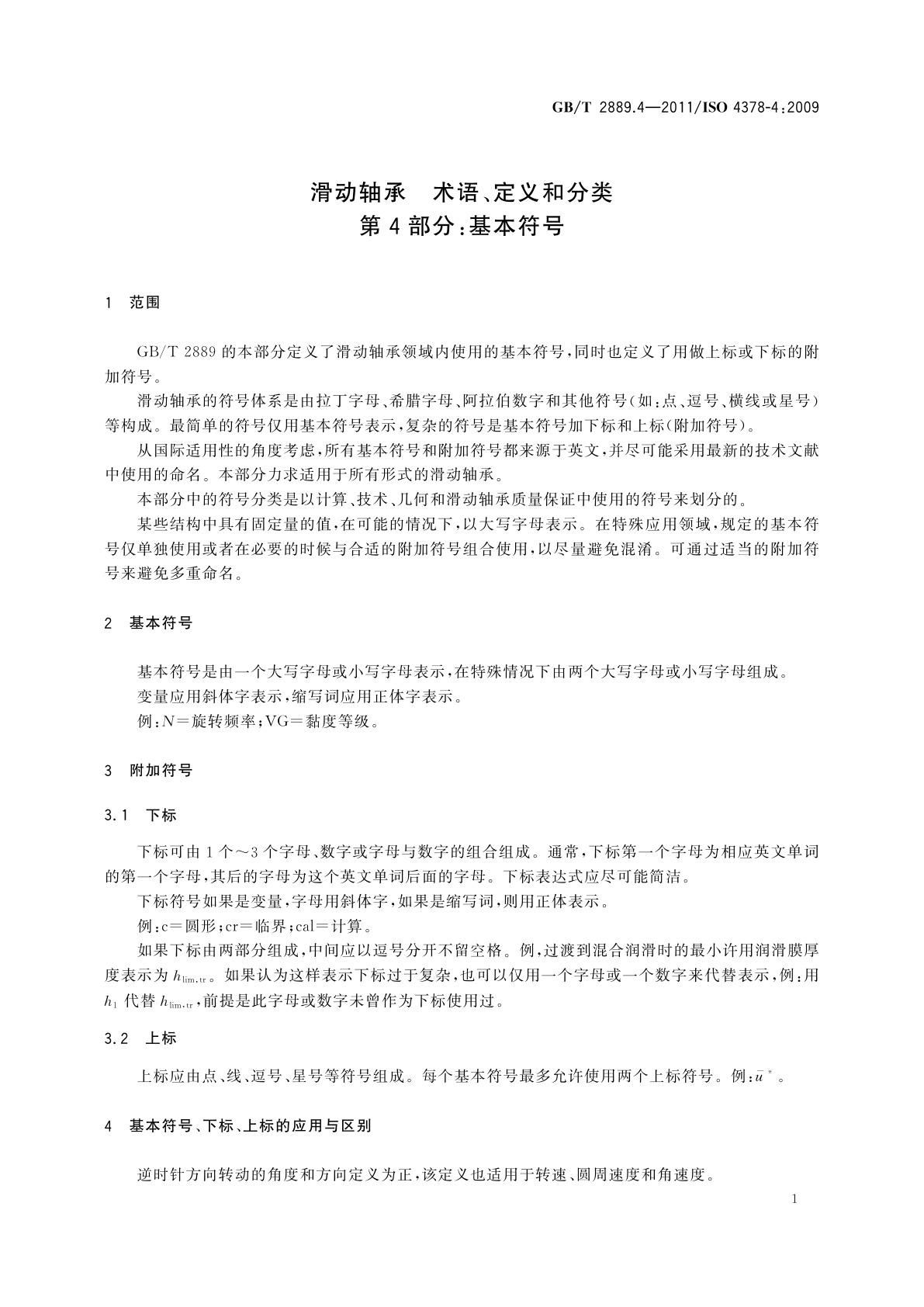 GB/T 2889.4—2011/ISO 4378-4:2009

滑动轴承　术语、定义和分类
第4部分:基本符号

1　范围

GB/T 2889的本部分定义了滑动轴承领域内使用的基本符号,同时也定义了用做上标或下标的附加符号。

滑动轴承的符号体系是由拉丁字母、希腊字母、阿拉伯数字和其他符号(如:点、逗号、横线或星号)等构成。最简单的符号仅用基本符号表示,复杂的符号是基本符号加下标和上标(附加符号)。

从国际适用性的角度考虑,所有基本符号和附加符号都来源于英文,并尽可能采用最新的技术文献中使用的命名。本部分力求适用于所有形式的滑动轴承。

本部分中的符号分类是以计算、技术、几何和滑动轴承质量保证中使用的符号来划分的。

某些结构中具有固定量的值,在可能的情况下,以大写字母表示。在特殊应用领域,规定的基本符号仅单独使用或者在必要的时候与合适的附加符号组合使用,以尽量避免混淆。可通过适当的附加符号来避免多重命名。

2　基本符号

基本符号是由一个大写字母或小写字母表示,在特殊情况下由两个大写字母或小写字母组成。

变量应用斜体字表示,缩写词应用正体字表示。

例:N=旋转频率;VG=黏度等级。

3　附加符号

3.1　下标

下标可由1个~3个字母、数字或字母与数字的组合组成。通常,下标第一个字母为相应英文单词的第一个字母,其后的字母为这个英文单词后面的字母。下标表达式应尽可能简洁。

下标符号如果是变量,字母用斜体字,如果是缩写词,则用正体表示。

例:c=圆形;cr=临界;cal=计算。

如果下标由两部分组成,中间应以逗号分开不留空格。例,过渡到混合润滑时的最小许用润滑膜厚度表示为 $h_{\mathrm{lim,tr}}$。如果认为这样表示下标过于复杂,也可以仅用一个字母或一个数字来代替表示,例:用 $h_1$ 代替 $h_{\mathrm{lim,tr}}$,前提是此字母或数字未曾作为下标使用过。

3.2　上标

上标应由点、线、逗号、星号等符号组成。每个基本符号最多允许使用两个上标符号。例:$\bar{u}^*$。

4　基本符号、下标、上标的应用与区别

逆时针方向转动的角度和方向定义为正,该定义也适用于转速、圆周速度和角速度。

1